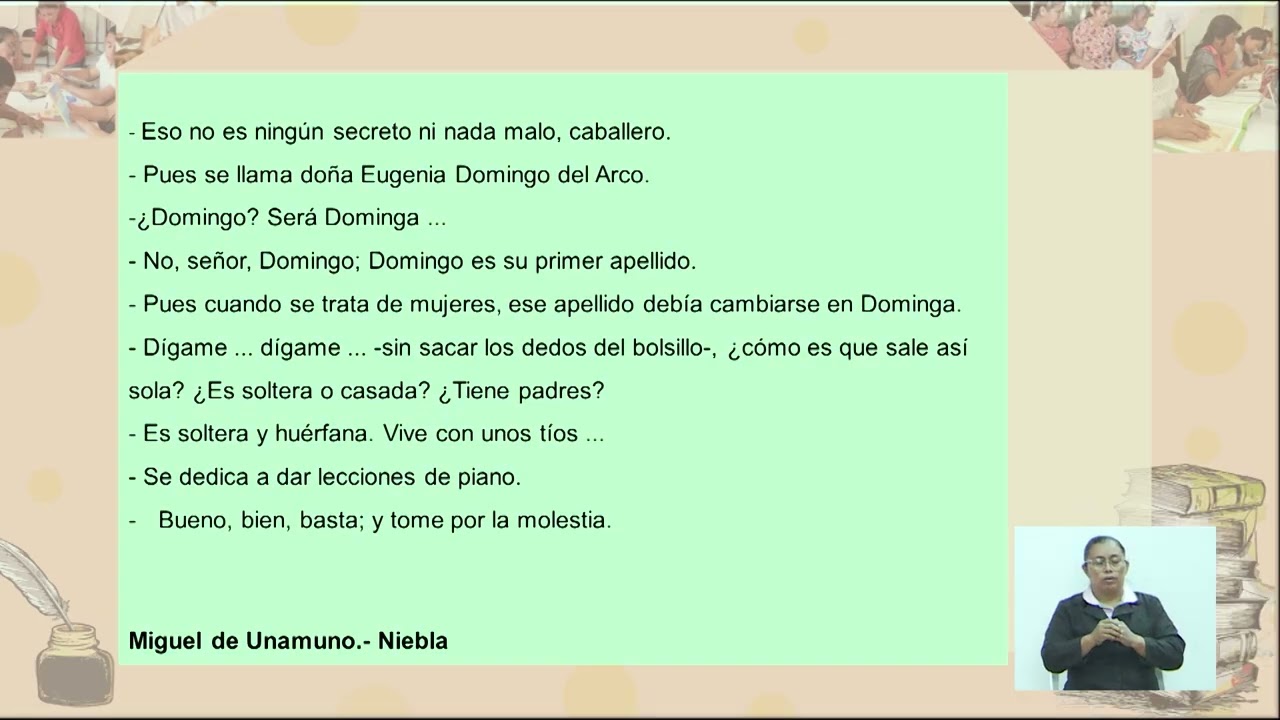 - Eso no es ningún secreto ni nada malo, caballero.

- Pues se llama doña Eugenia Domingo del Arco.

-¿Domingo? Será Dominga ...

- No, señor, Domingo; Domingo es su primer apellido.

- Pues cuando se trata de mujeres, ese apellido debía cambiarse en Dominga.

- Dígame ... dígame ... -sin sacar los dedos del bolsillo-, ¿cómo es que sale así sola? ¿Es soltera o casada? ¿Tiene padres?

- Es soltera y huérfana. Vive con unos tíos ...

- Se dedica a dar lecciones de piano.

- Bueno, bien, basta; y tome por la molestia.

Miguel de Unamuno.- Niebla